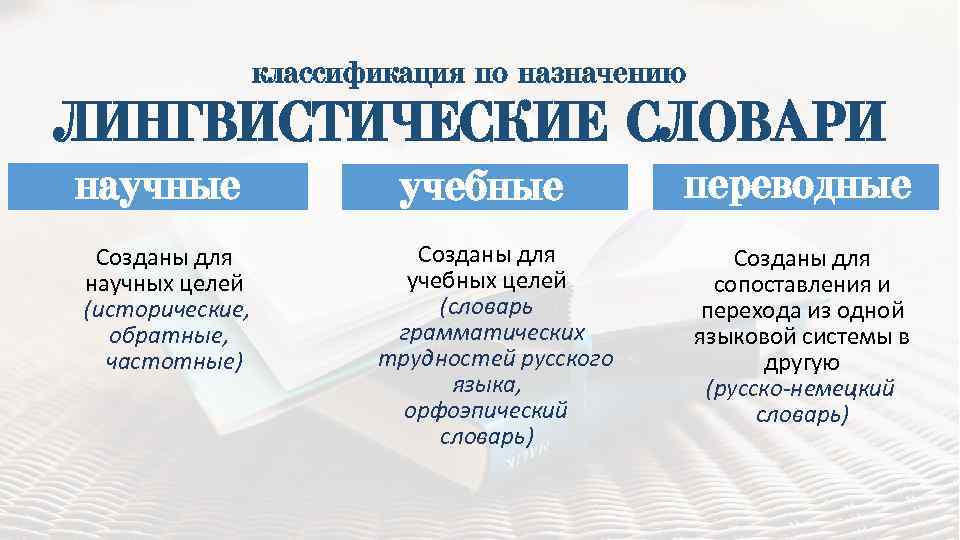 классификация по назначению

ЛИНГВИСТИЧЕСКИЕ СЛОВАРИ

научные

Созданы для научных целей (исторические, обратные, частотные)

учебные

Созданы для учебных целей (словарь грамматических трудностей русского языка, орфоэпический словарь)

переводные

Созданы для сопоставления и перехода из одной языковой системы в другую (русско-немецкий словарь)